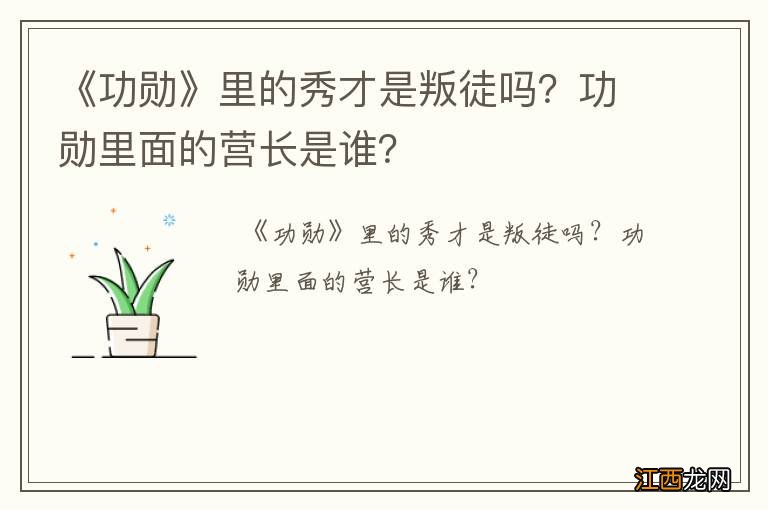 《功勋》里的秀才是叛徒吗？功勋里面的营长是谁？

《功勋》里的秀才是叛徒吗？功勋里面的营长是谁？

江西龙网